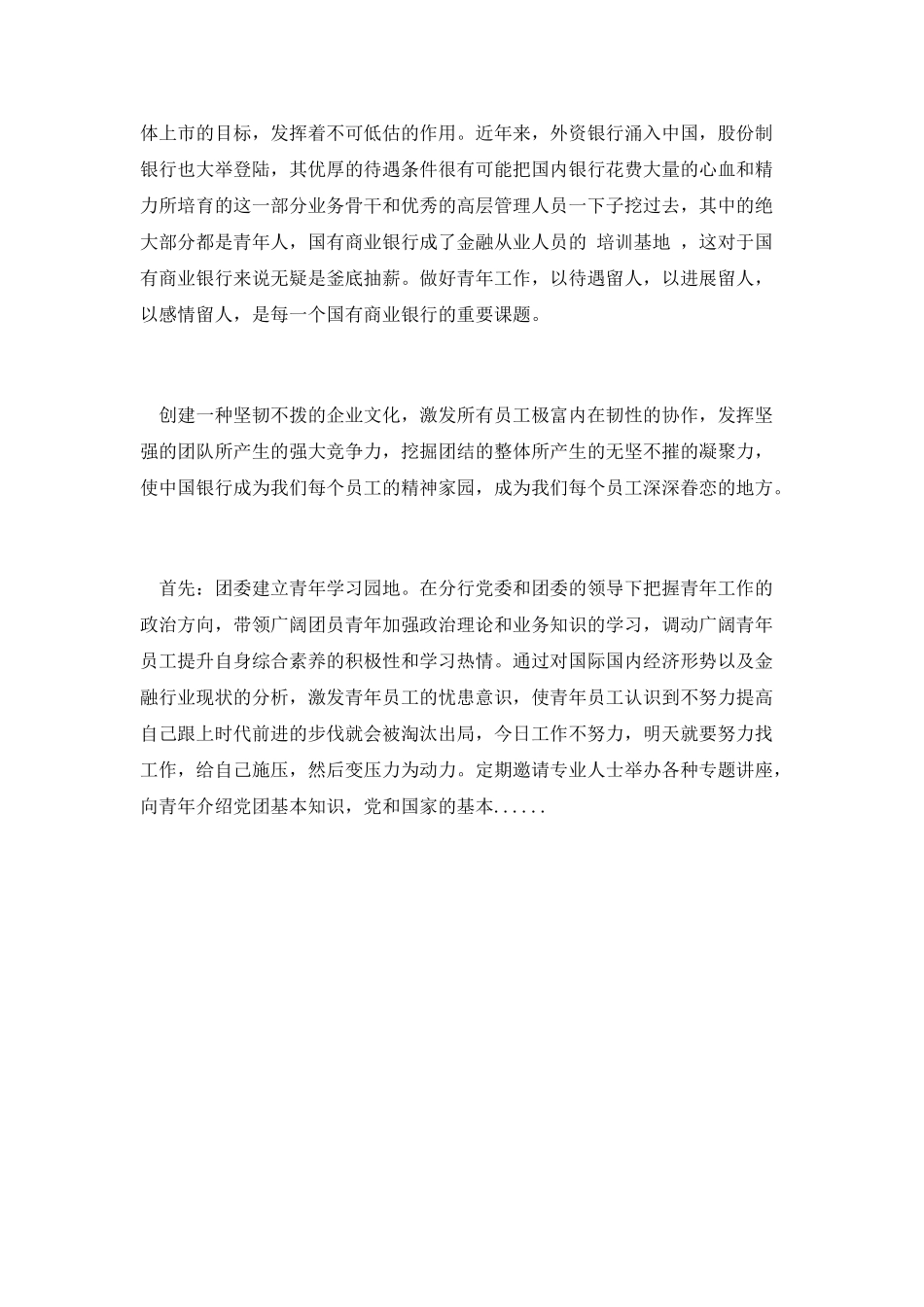 体上市的目标，发挥着不可低估的作用。近年来，外资银行涌入中国，股份制银行也大举登陆，其优厚的待遇条件很有可能把国内银行花费大量的心血和精力所培育的这一部分业务骨干和优秀的高层管理人员一下子挖过去，其中的绝大部分都是青年人，国有商业银行成了金融从业人员的 培训基地 ，这对于国有商业银行来说无疑是釜底抽薪。做好青年工作，以待遇留人，以进展留人，以感情留人，是每一个国有商业银行的重要课题。

创建一种坚韧不拨的企业文化，激发所有员工极富内在韧性的协作，发挥坚强的团队所产生的强大竞争力，挖掘团结的整体所产生的无坚不摧的凝聚力，使中国银行成为我们每个员工的精神家园，成为我们每个员工深深眷恋的地方。

首先：团委建立青年学习园地。在分行党委和团委的领导下把握青年工作的政治方向，带领广阔团员青年加强政治理论和业务知识的学习，调动广阔青年员工提升自身综合素养的积极性和学习热情。通过对国际国内经济形势以及金融行业现状的分析，激发青年员工的忧患意识，使青年员工认识到不努力提高自己跟上时代前进的步伐就会被淘汰出局，今日工作不努力，明天就要努力找工作，给自己施压，然后变压力为动力。定期邀请专业人士举办各种专题讲座，向青年介绍党团基本知识，党和国家的基本......